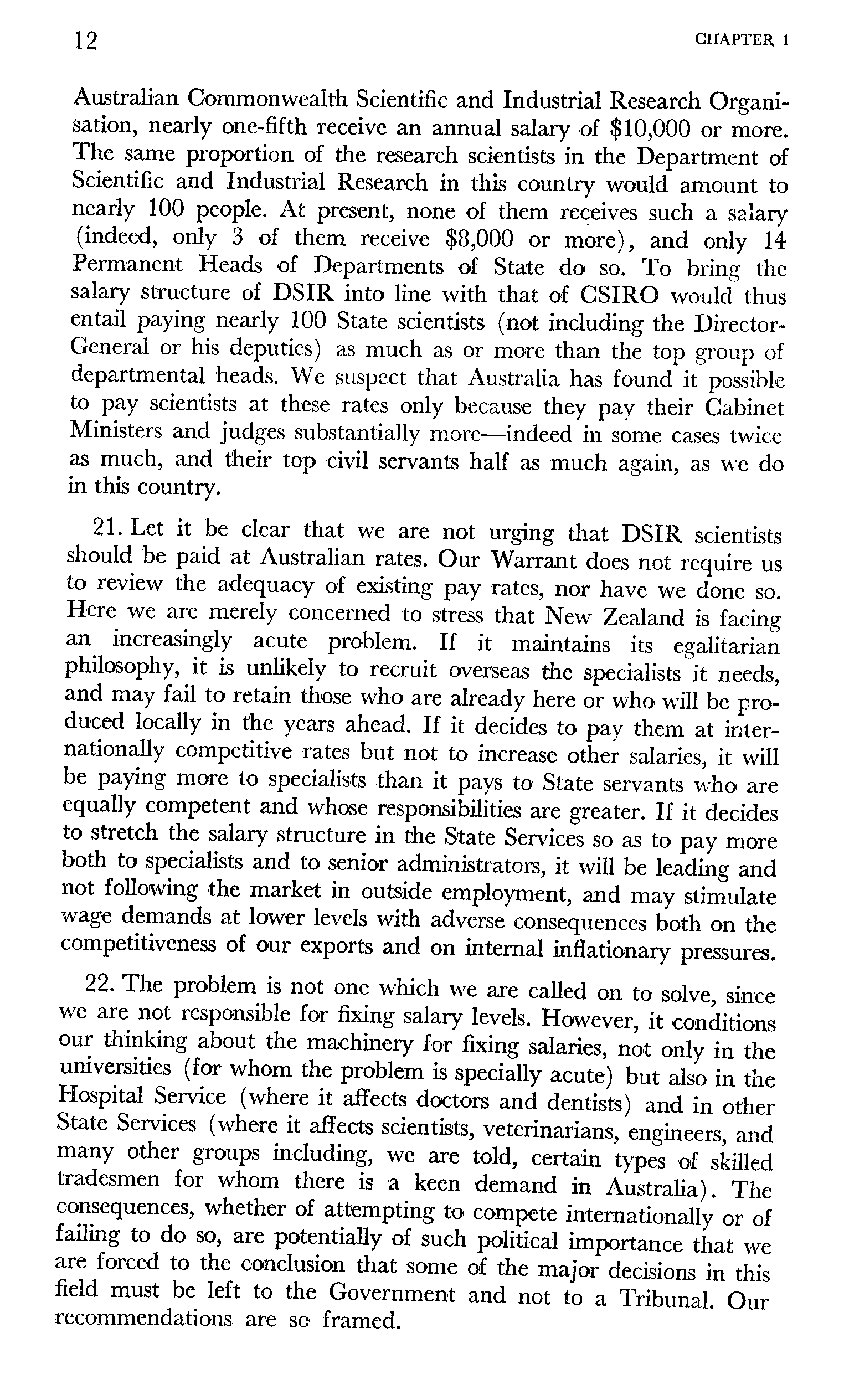 12 CHAPTER 1

Australian Commonwealth Scientific and Industrial Research Organisation, nearly one-fifth receive an annual salary of \$10,000 or more. The same proportion of the research scientists in the Department of Scientific and Industrial Research in this country would amount to nearly 100 people. At present, none of them receives such a salary (indeed, only 3 of them receive \$8,000 or more), and only 14 Permanent Heads of Departments of State do so. To bring the salary structure of DSIR into line with that of CSIRO would thus entail paying nearly 100 State scientists (not including the Director-General or his deputies) as much as or more than the top group of departmental heads. We suspect that Australia has found it possible to pay scientists at these rates only because they pay their Cabinet Ministers and judges substantially more—indeed in some cases twice as much, and their top civil servants half as much again, as we do in this country.

21. Let it be clear that we are not urging that DSIR scientists should be paid at Australian rates. Our Warrant does not require us to review the adequacy of existing pay rates, nor have we done so. Here we are merely concerned to stress that New Zealand is facing an increasingly acute problem. If it maintains its egalitarian philosophy, it is unlikely to recruit overseas the specialists it needs, and may fail to retain those who are already here or who will be produced locally in the years ahead. If it decides to pay them at internationally competitive rates but not to increase other salaries, it will be paying more to specialists than it pays to State servants who are equally competent and whose responsibilities are greater. If it decides to stretch the salary structure in the State Services so as to pay more both to specialists and to senior administrators, it will be leading and not following the market in outside employment, and may stimulate wage demands at lower levels with adverse consequences both on the competitiveness of our exports and on internal inflationary pressures.

22. The problem is not one which we are called on to solve, since we are not responsible for fixing salary levels. However, it conditions our thinking about the machinery for fixing salaries, not only in the universities (for whom the problem is specially acute) but also in the Hospital Service (where it affects doctors and dentists) and in other State Services (where it affects scientists, veterinarians, engineers, and many other groups including, we are told, certain types of skilled tradesmen for whom there is a keen demand in Australia). The consequences, whether of attempting to compete internationally or of failing to do so, are potentially of such political importance that we are forced to the conclusion that some of the major decisions in this field must be left to the Government and not to a Tribunal. Our recommendations are so framed.